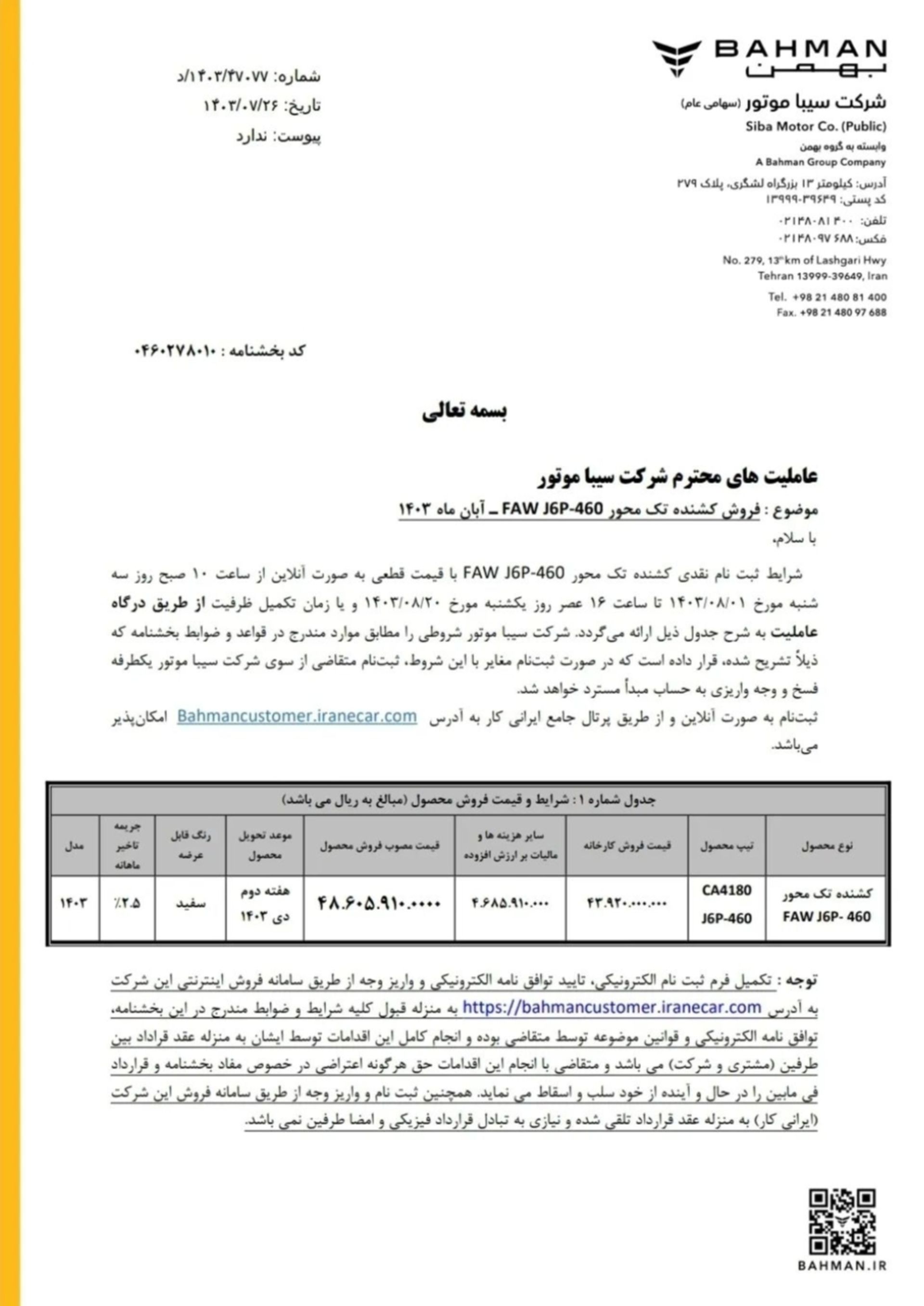 BAHMAN
بهمن
شرکت سیبا موتور (سهامی عام)
Siba Motor Co. (Public)
وابسته به گروه بهمن
A Bahman Group Company
آدرس: کیلومتر ۱۳ بزرگراه لشگری، پلاک ۲۷۹
کد پستی: ۳۹۶۴۹-۱۳۹۹۹
تلفن: ۰۲۱۴۸۰۸۱۴۰۰
فکس: ۰۲۱۴۸۰۹۷۶۸۸
No. 279, 13th km of Lashgari Hwy
Tehran 13999-39649, Iran
Tel. +98 21 480 81 400
Fax. +98 21 480 97 688

شماره: ۱۴۰۳/۴۷۰۷۷/د
تاریخ: ۱۴۰۳/۰۷/۲۶
پیوست: ندارد

کد بخشنامه : ۰۴۶۰۲۷۸۰۱۰

بسمه تعالی

عاملیت های محترم شرکت سیبا موتور
موضوع : فروش کشنده تک محور FAW J6P-460 ـ آبان ماه ۱۴۰۳
با سلام،

شرایط ثبت نام نقدی کشنده تک محور FAW J6P-460 با قیمت قطعی به صورت آنلاین از ساعت ۱۰ صبح روز سه شنبه مورخ ۱۴۰۳/۰۸/۰۱ تا ساعت ۱۶ عصر روز یکشنبه مورخ ۱۴۰۳/۰۸/۲۰ و یا زمان تکمیل ظرفیت از طریق درگاه عاملیت به شرح جدول ذیل ارائه می‌گردد. شرکت سیبا موتور شروطی را مطابق موارد مندرج در قواعد و ضوابط بخشنامه که ذیلاً تشریح شده، قرار داده است که در صورت ثبت‌نام مغایر با این شروط، ثبت‌نام متقاضی از سوی شرکت سیبا موتور یکطرفه فسخ و وجه واریزی به حساب مبدأ مسترد خواهد شد.
ثبت‌نام به صورت آنلاین و از طریق پرتال جامع ایرانی کار به آدرس Bahmancustomer.iranecar.com امکان‌پذیر می‌باشد.

جدول شماره ۱ : شرایط و قیمت فروش محصول (مبالغ به ریال می باشد)

| نوع محصول | تیپ محصول | قیمت فروش کارخانه | سایر هزینه ها و مالیات بر ارزش افزوده | قیمت مصوب فروش محصول | موعد تحویل محصول | رنگ قابل عرضه | جریمه تاخیر ماهانه | مدل |
|---|---|---|---|---|---|---|---|---|
| کشنده تک محور FAW J6P- 460 | CA4180 J6P-460 | ۴۳.۹۲۰.۰۰۰.۰۰۰ | ۴.۶۸۵.۹۱۰.۰۰۰ | ۴۸.۶۰۵.۹۱۰.۰۰۰۰ | هفته دوم دی ۱۴۰۳ | سفید | ٪۲.۵ | ۱۴۰۳ |

توجه : تکمیل فرم ثبت نام الکترونیکی، تایید توافق نامه الکترونیکی و واریز وجه از طریق سامانه فروش اینترنتی این شرکت به آدرس https://bahmancustomer.iranecar.com به منزله قبول کلیه شرایط و ضوابط مندرج در این بخشنامه، توافق نامه الکترونیکی و قوانین موضوعه توسط متقاضی بوده و انجام کامل این اقدامات توسط ایشان به منزله عقد قراداد بین طرفین (مشتری و شرکت) می باشد و متقاضی با انجام این اقدامات حق هرگونه اعتراضی در خصوص مفاد بخشنامه و قرارداد فی مابین را در حال و آینده از خود سلب و اسقاط می نماید. همچنین ثبت نام و واریز وجه از طریق سامانه فروش این شرکت (ایرانی کار) به منزله عقد قرارداد تلقی شده و نیازی به تبادل قرارداد فیزیکی و امضا طرفین نمی باشد.

BAHMAN.IR